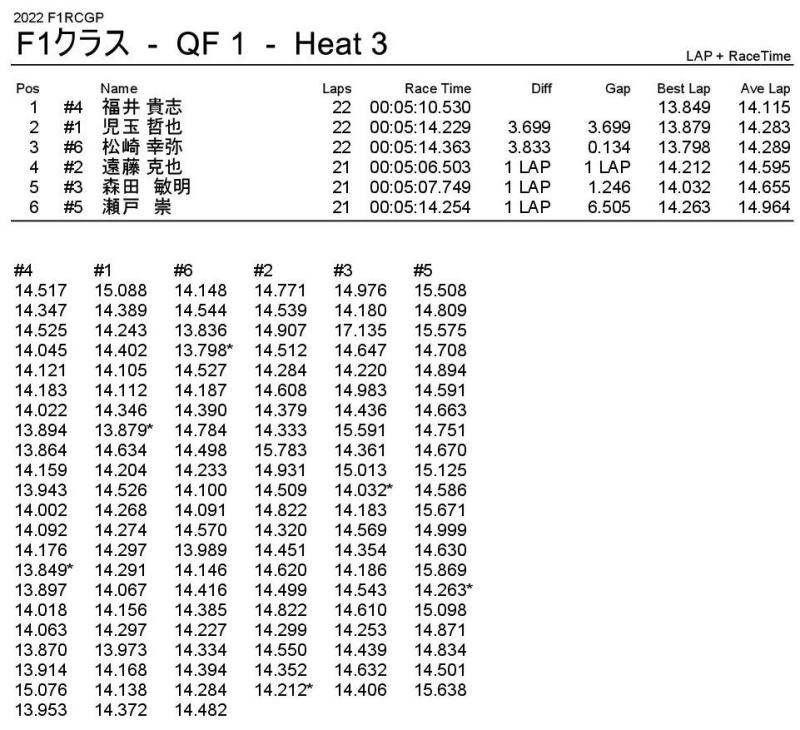 2022 F1RCGP
F1クラス - QF 1 - Heat 3

LAP + RaceTime

| Pos | | Name | Laps | Race Time | Diff | Gap | Best Lap | Ave Lap |
|---|---|---|---|---|---|---|---|---|
| 1 | #4 | 福井 貴志 | 22 | 00:05:10.530 | | | 13.849 | 14.115 |
| 2 | #1 | 児玉 哲也 | 22 | 00:05:14.229 | 3.699 | 3.699 | 13.879 | 14.283 |
| 3 | #6 | 松崎 幸弥 | 22 | 00:05:14.363 | 3.833 | 0.134 | 13.798 | 14.289 |
| 4 | #2 | 遠藤 克也 | 21 | 00:05:06.503 | 1 LAP | 1 LAP | 14.212 | 14.595 |
| 5 | #3 | 森田 敏明 | 21 | 00:05:07.749 | 1 LAP | 1.246 | 14.032 | 14.655 |
| 6 | #5 | 瀬戸 崇 | 21 | 00:05:14.254 | 1 LAP | 6.505 | 14.263 | 14.964 |

| #4 | #1 | #6 | #2 | #3 | #5 |
|---|---|---|---|---|---|
| 14.517 | 15.088 | 14.148 | 14.771 | 14.976 | 15.508 |
| 14.347 | 14.389 | 14.544 | 14.539 | 14.180 | 14.809 |
| 14.525 | 14.243 | 13.836 | 14.907 | 17.135 | 15.575 |
| 14.045 | 14.402 | 13.798* | 14.512 | 14.647 | 14.708 |
| 14.121 | 14.105 | 14.527 | 14.284 | 14.220 | 14.894 |
| 14.183 | 14.112 | 14.187 | 14.608 | 14.983 | 14.591 |
| 14.022 | 14.346 | 14.390 | 14.379 | 14.436 | 14.663 |
| 13.894 | 13.879* | 14.784 | 14.333 | 15.591 | 14.751 |
| 13.864 | 14.634 | 14.498 | 15.783 | 14.361 | 14.670 |
| 14.159 | 14.204 | 14.233 | 14.931 | 15.013 | 15.125 |
| 13.943 | 14.526 | 14.100 | 14.509 | 14.032* | 14.586 |
| 14.002 | 14.268 | 14.091 | 14.822 | 14.183 | 15.671 |
| 14.092 | 14.274 | 14.570 | 14.320 | 14.569 | 14.999 |
| 14.176 | 14.297 | 13.989 | 14.451 | 14.354 | 14.630 |
| 13.849* | 14.291 | 14.146 | 14.620 | 14.186 | 15.869 |
| 13.897 | 14.067 | 14.416 | 14.499 | 14.543 | 14.263* |
| 14.018 | 14.156 | 14.385 | 14.822 | 14.610 | 15.098 |
| 14.063 | 14.297 | 14.227 | 14.299 | 14.253 | 14.871 |
| 13.870 | 13.973 | 14.334 | 14.550 | 14.439 | 14.834 |
| 13.914 | 14.168 | 14.394 | 14.352 | 14.632 | 14.501 |
| 15.076 | 14.138 | 14.284 | 14.212* | 14.406 | 15.638 |
| 13.953 | 14.372 | 14.482 | | | |